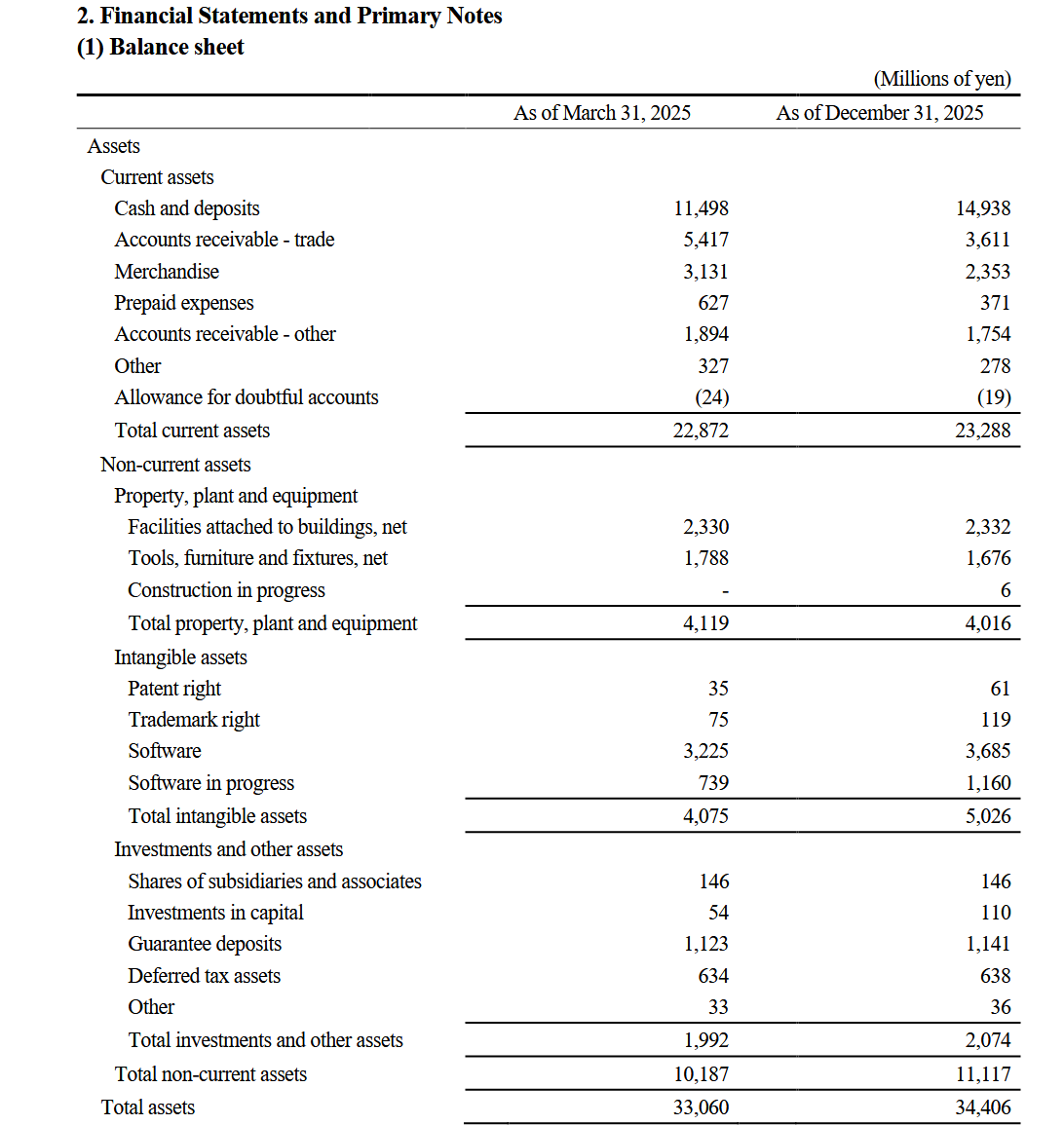 2. Financial Statements and Primary Notes
(1) Balance sheet

(Millions of yen)

| | As of March 31, 2025 | As of December 31, 2025 |
|---|---|---|
| Assets | | |
| Current assets | | |
| Cash and deposits | 11,498 | 14,938 |
| Accounts receivable - trade | 5,417 | 3,611 |
| Merchandise | 3,131 | 2,353 |
| Prepaid expenses | 627 | 371 |
| Accounts receivable - other | 1,894 | 1,754 |
| Other | 327 | 278 |
| Allowance for doubtful accounts | (24) | (19) |
| Total current assets | 22,872 | 23,288 |
| Non-current assets | | |
| Property, plant and equipment | | |
| Facilities attached to buildings, net | 2,330 | 2,332 |
| Tools, furniture and fixtures, net | 1,788 | 1,676 |
| Construction in progress | - | 6 |
| Total property, plant and equipment | 4,119 | 4,016 |
| Intangible assets | | |
| Patent right | 35 | 61 |
| Trademark right | 75 | 119 |
| Software | 3,225 | 3,685 |
| Software in progress | 739 | 1,160 |
| Total intangible assets | 4,075 | 5,026 |
| Investments and other assets | | |
| Shares of subsidiaries and associates | 146 | 146 |
| Investments in capital | 54 | 110 |
| Guarantee deposits | 1,123 | 1,141 |
| Deferred tax assets | 634 | 638 |
| Other | 33 | 36 |
| Total investments and other assets | 1,992 | 2,074 |
| Total non-current assets | 10,187 | 11,117 |
| Total assets | 33,060 | 34,406 |